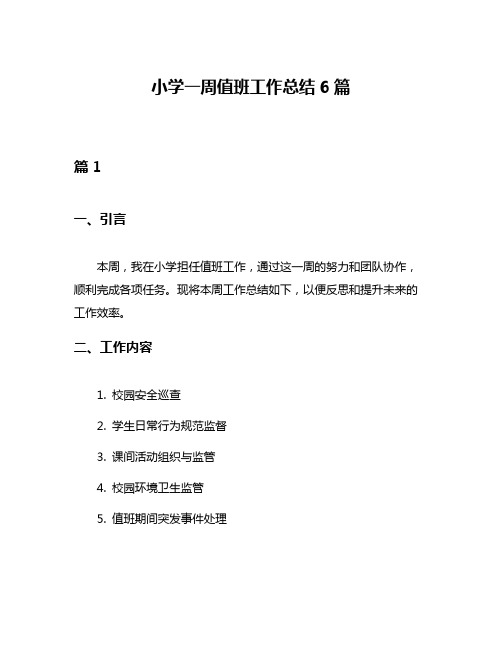 小学一周值班工作总结 6 篇

篇 1

一、引言

本周，我在小学担任值班工作，通过这一周的努力和团队协作，顺利完成各项任务。现将本周工作总结如下，以便反思和提升未来的工作效率。

二、工作内容

1. 校园安全巡查

2. 学生日常行为规范监督

3. 课间活动组织与监管

4. 校园环境卫生监管

5. 值班期间突发事件处理